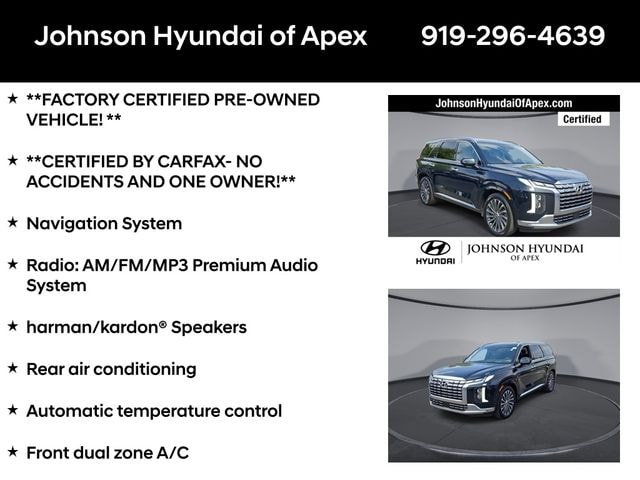 Johnson Hyundai of Apex 919-296-4639

★ **FACTORY CERTIFIED PRE-OWNED VEHICLE! **

★ **CERTIFIED BY CARFAX- NO ACCIDENTS AND ONE OWNER!**

★ Navigation System

★ Radio: AM/FM/MP3 Premium Audio System

★ harman/kardon® Speakers

★ Rear air conditioning

★ Automatic temperature control

★ Front dual zone A/C

JohnsonHyundaiOfApex.com

Certified

HYUNDAI

JOHNSON HYUNDAI
OF APEX